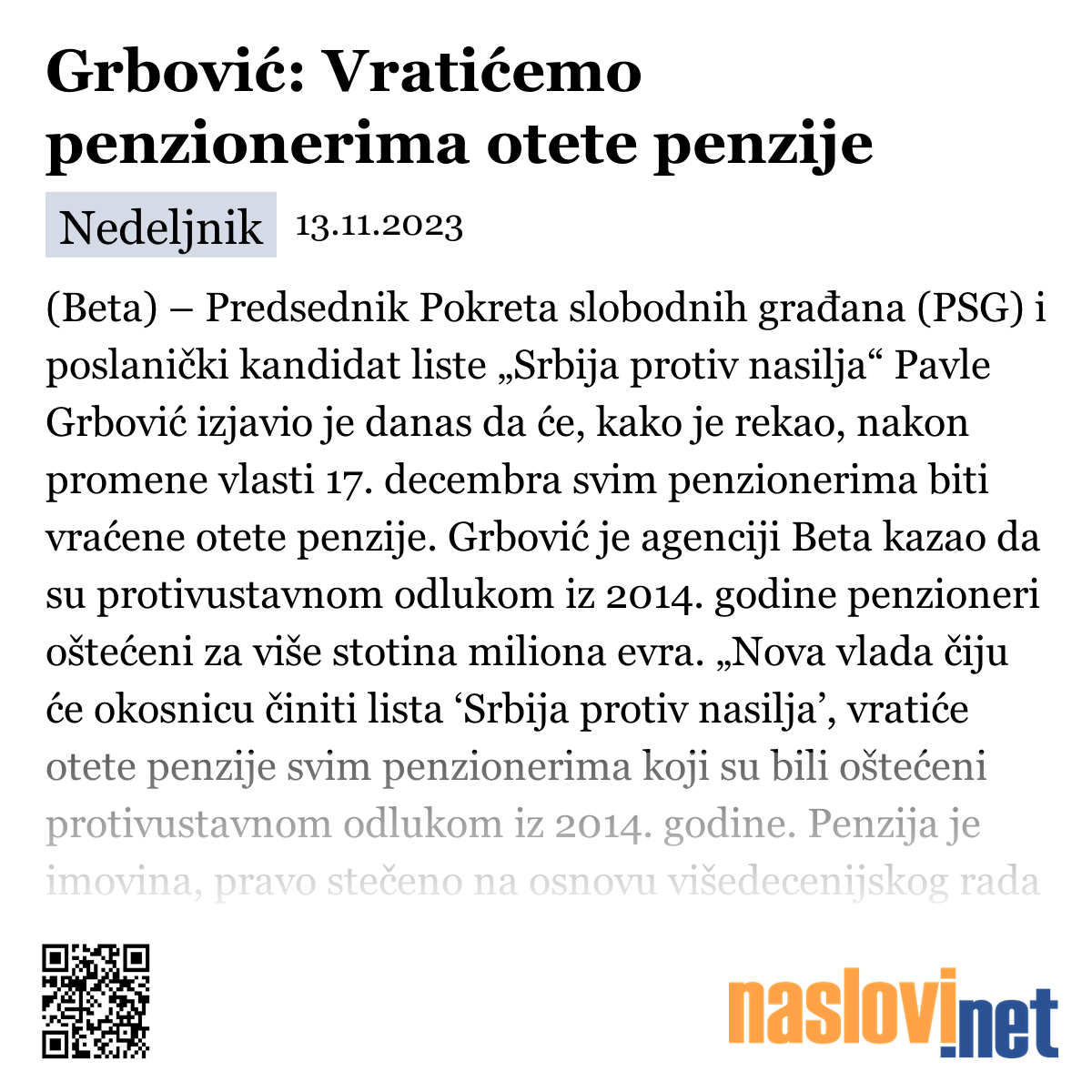 Grbović: Vratićemo penzionerima otete penzije

Nedeljnik 13.11.2023

(Beta) – Predsednik Pokreta slobodnih građana (PSG) i poslanički kandidat liste „Srbija protiv nasilja“ Pavle Grbović izjavio je danas da će, kako je rekao, nakon promene vlasti 17. decembra svim penzionerima biti vraćene otete penzije. Grbović je agenciji Beta kazao da su protivustavnom odlukom iz 2014. godine penzioneri oštećeni za više stotina miliona evra. „Nova vlada čiju će okosnicu činiti lista ‘Srbija protiv nasilja’, vratiće otete penzije svim penzionerima koji su bili oštećeni protivustavnom odlukom iz 2014. godine. Penzija je imovina, pravo stečeno na osnovu višedecenijskog rada

naslovi.net